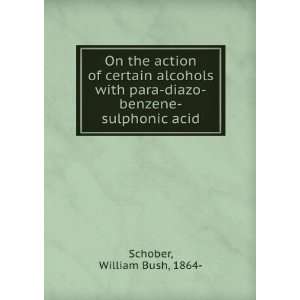 On the action of certain alcohols with para-diazo-benzene-sulphonic acid

Schober, William Bush, 1864-